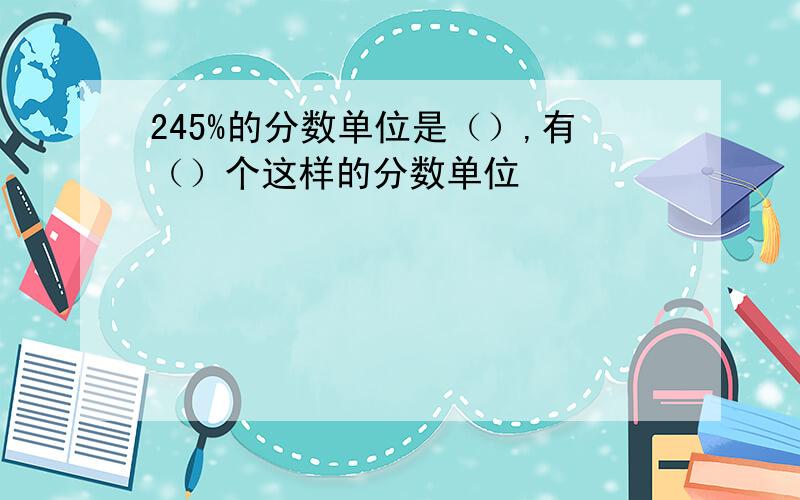 245%的分数单位是（）,有（）个这样的分数单位